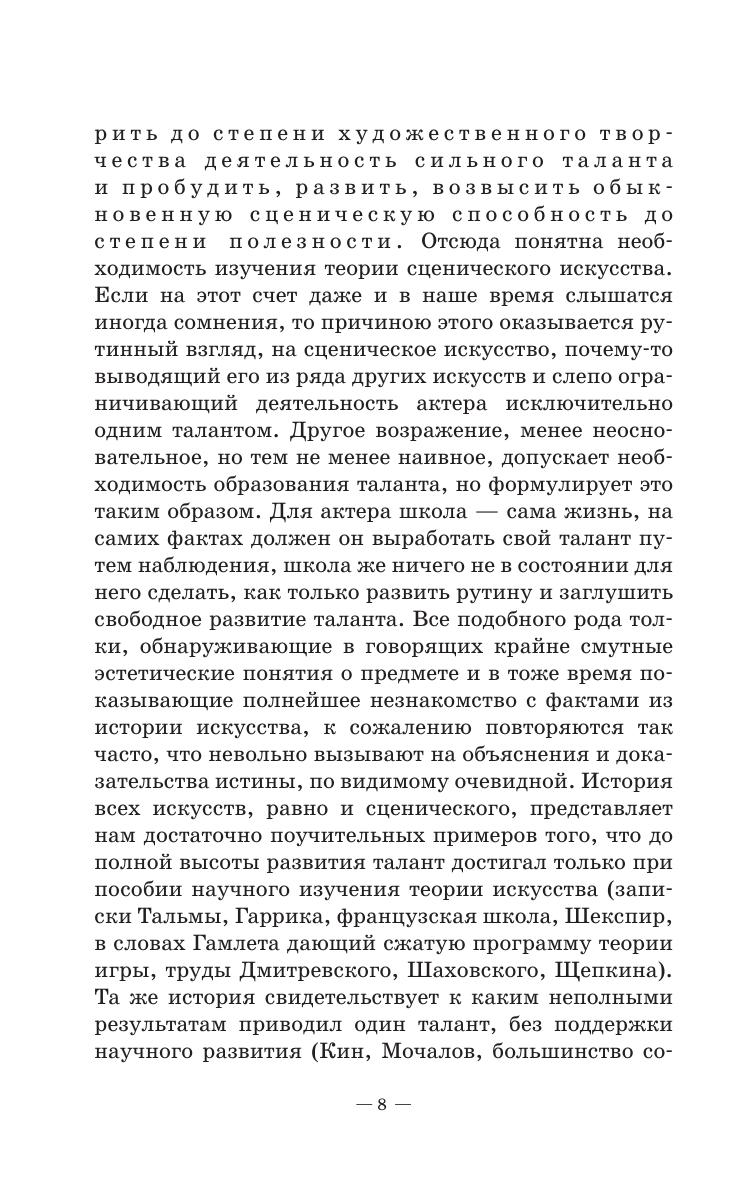 рить до степени художественного творчества деятельность сильного таланта и пробудить, развить, возвысить обыкновенную сценическую способность до степени полезности. Отсюда понятна необходимость изучения теории сценического искусства. Если на этот счет даже и в наше время слышатся иногда сомнения, то причиною этого оказывается рутинный взгляд, на сценическое искусство, почему-то выводящий его из ряда других искусств и слепо ограничивающий деятельность актера исключительно одним талантом. Другое возражение, менее неосновательное, но тем не менее наивное, допускает необходимость образования таланта, но формулирует это таким образом. Для актера школа — сама жизнь, на самих фактах должен он выработать свой талант путем наблюдения, школа же ничего не в состоянии для него сделать, как только развить рутину и заглушить свободное развитие таланта. Все подобного рода толки, обнаруживающие в говорящих крайне смутные эстетические понятия о предмете и в тоже время показывающие полнейшее незнакомство с фактами из истории искусства, к сожалению повторяются так часто, что невольно вызывают на объяснения и доказательства истины, по видимому очевидной. История всех искусств, равно и сценического, представляет нам достаточно поучительных примеров того, что до полной высоты развития талант достигал только при пособии научного изучения теории искусства (записки Тальмы, Гаррика, французская школа, Шекспир, в словах Гамлета дающий сжатую программу теории игры, труды Дмитревского, Шаховского, Щепкина). Та же история свидетельствует к каким неполными результатам приводил один талант, без поддержки научного развития (Кин, Мочалов, большинство со-

— 8 —